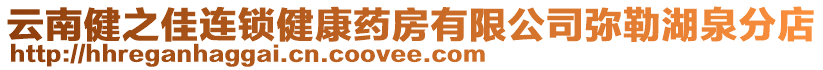 云南健之佳连锁健康药房有限公司弥勒湖泉分店
http://hhreganhaggai.cn.coovee.com